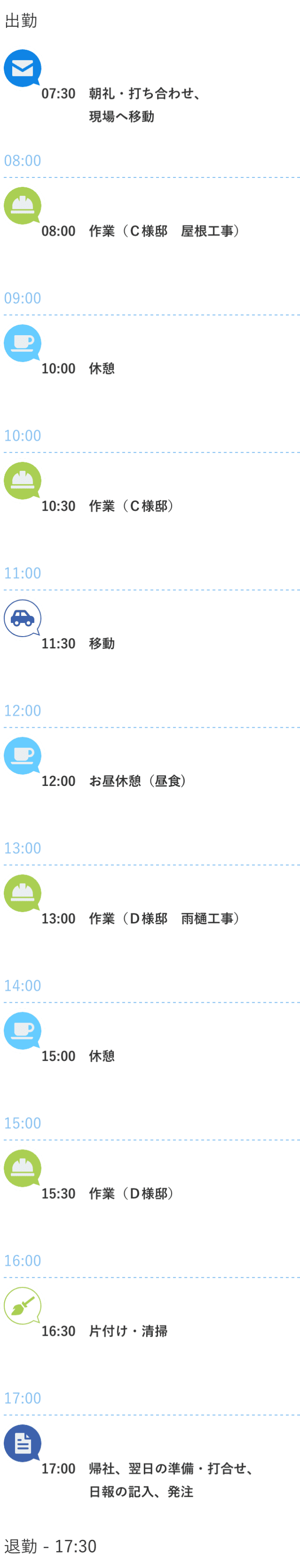 出勤

07:30 朝礼・打ち合わせ、現場へ移動

08:00

08:00 作業（C様邸　屋根工事）

09:00

10:00 休憩

10:00

10:30 作業（C様邸）

11:00

11:30 移動

12:00

12:00 お昼休憩（昼食）

13:00

13:00 作業（D様邸　雨樋工事）

14:00

15:00 休憩

15:00

15:30 作業（D様邸）

16:00

16:30 片付け・清掃

17:00

17:00 帰社、翌日の準備・打合せ、日報の記入、発注

退勤 - 17:30